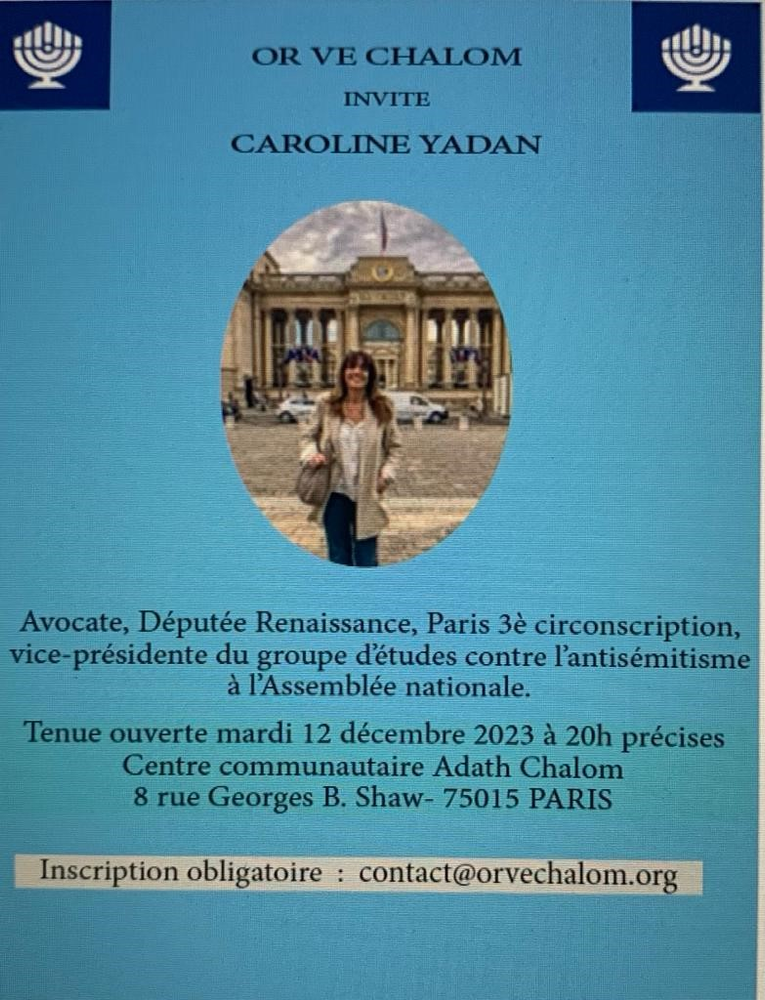 OR VE CHALOM

INVITE

CAROLINE YADAN

Avocate, Députée Renaissance, Paris 3è circonscription, vice-présidente du groupe d'études contre l'antisémitisme à l'Assemblée nationale.

Tenue ouverte mardi 12 décembre 2023 à 20h précises
Centre communautaire Adath Chalom
8 rue Georges B. Shaw- 75015 PARIS

Inscription obligatoire : contact@orvechalom.org